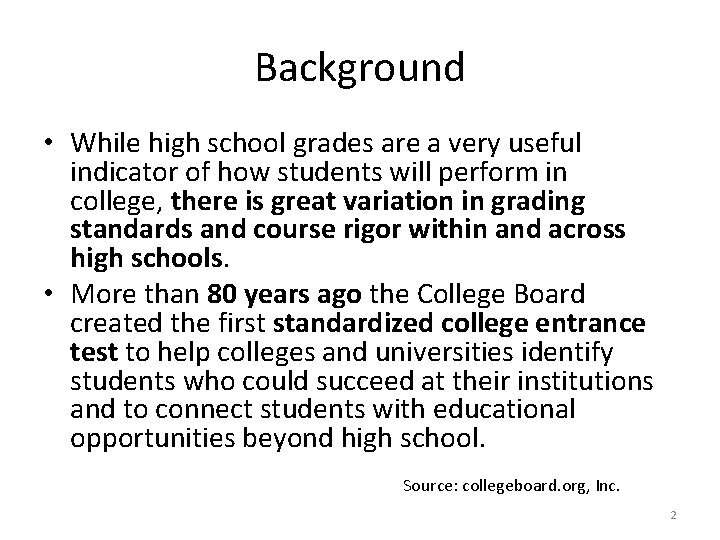 Background

• While high school grades are a very useful indicator of how students will perform in college, there is great variation in grading standards and course rigor within and across high schools.

• More than 80 years ago the College Board created the first standardized college entrance test to help colleges and universities identify students who could succeed at their institutions and to connect students with educational opportunities beyond high school.

Source: collegeboard.org, Inc.

2